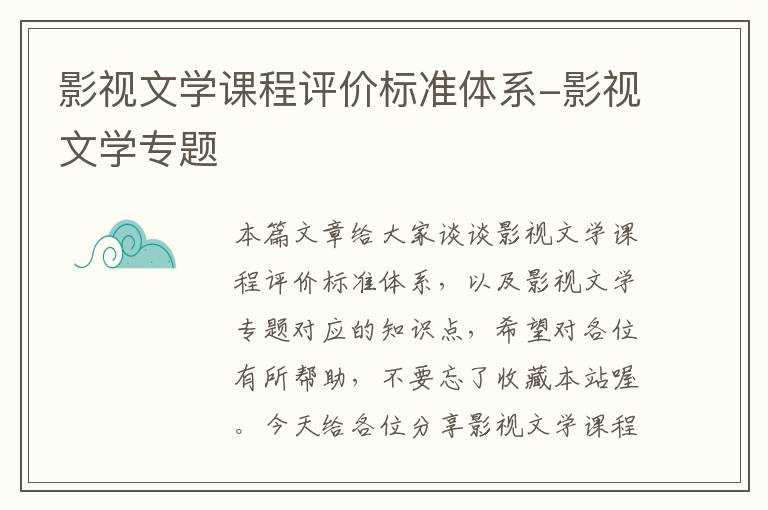 影视文学课程评价标准体系-影视文学专题

本篇文章给大家谈谈影视文学课程评价标准体系，以及影视文学专题对应的知识点，希望对各位有所帮助，不要忘了收藏本站喔。今天给各位分享影视文学课程